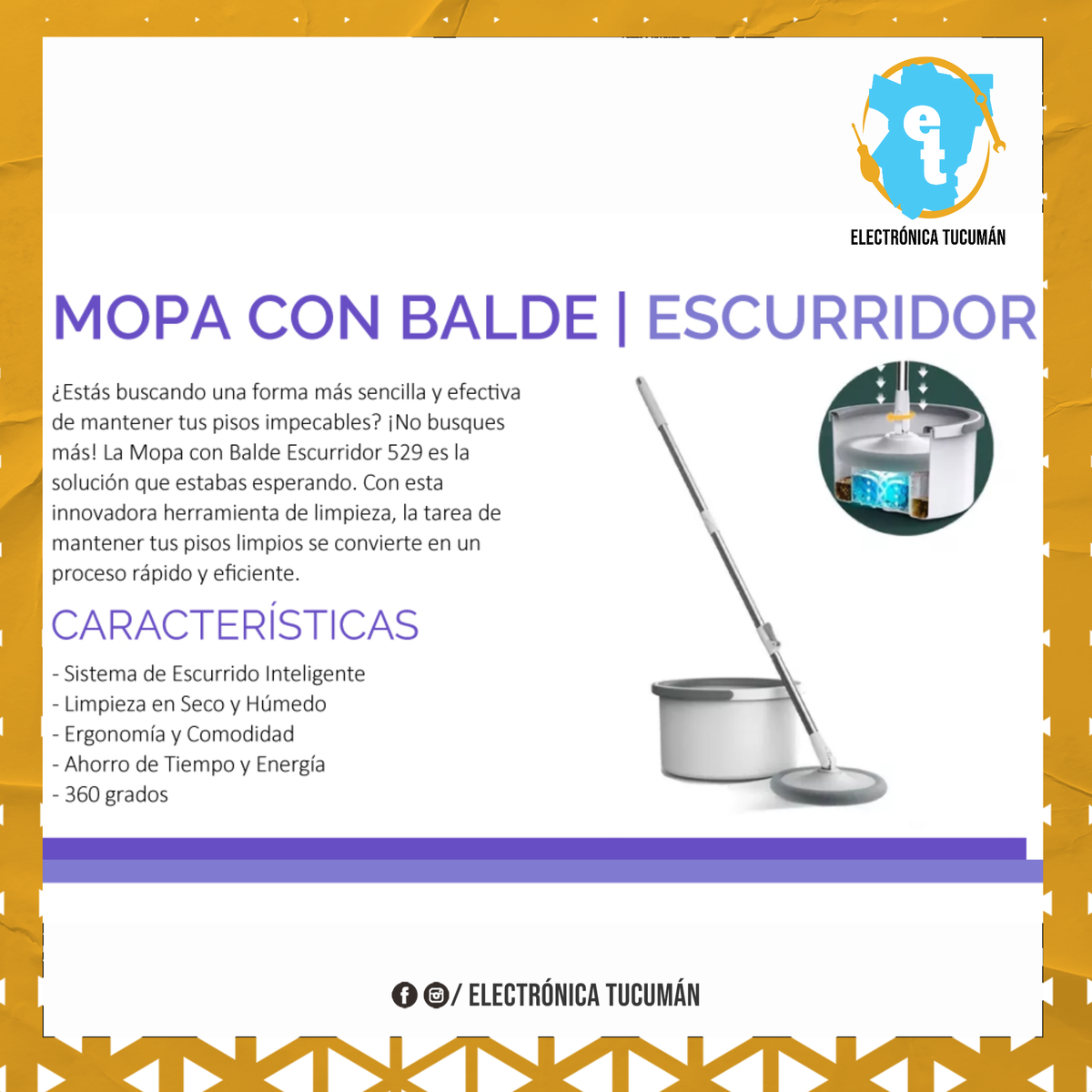 et

ELECTRÓNICA TUCUMÁN

MOPA CON BALDE | ESCURRIDOR

¿Estás buscando una forma más sencilla y efectiva de mantener tus pisos impecables? ¡No busques más! La Mopa con Balde Escurridor 529 es la solución que estabas esperando. Con esta innovadora herramienta de limpieza, la tarea de mantener tus pisos limpios se convierte en un proceso rápido y eficiente.

CARACTERÍSTICAS

- Sistema de Escurrido Inteligente
- Limpieza en Seco y Húmedo
- Ergonomía y Comodidad
- Ahorro de Tiempo y Energía
- 360 grados

/ ELECTRÓNICA TUCUMÁN